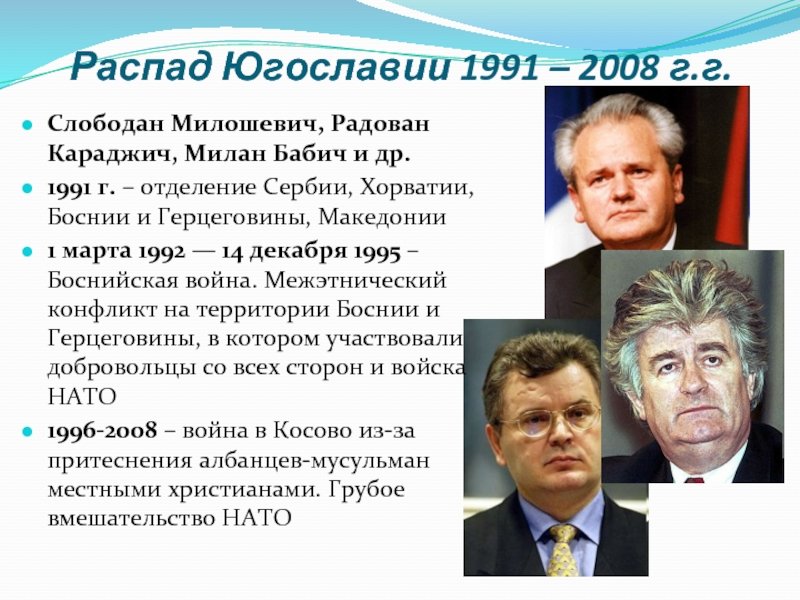 Распад Югославии 1991 – 2008 г.г.

• Слободан Милошевич, Радован Караджич, Милан Бабич и др.

• 1991 г. – отделение Сербии, Хорватии, Боснии и Герцеговины, Македонии

• 1 марта 1992 — 14 декабря 1995 – Боснийская война. Межэтнический конфликт на территории Боснии и Герцеговины, в котором участвовали добровольцы со всех сторон и войска НАТО

• 1996-2008 – война в Косово из-за притеснения албанцев-мусульман местными христианами. Грубое вмешательство НАТО